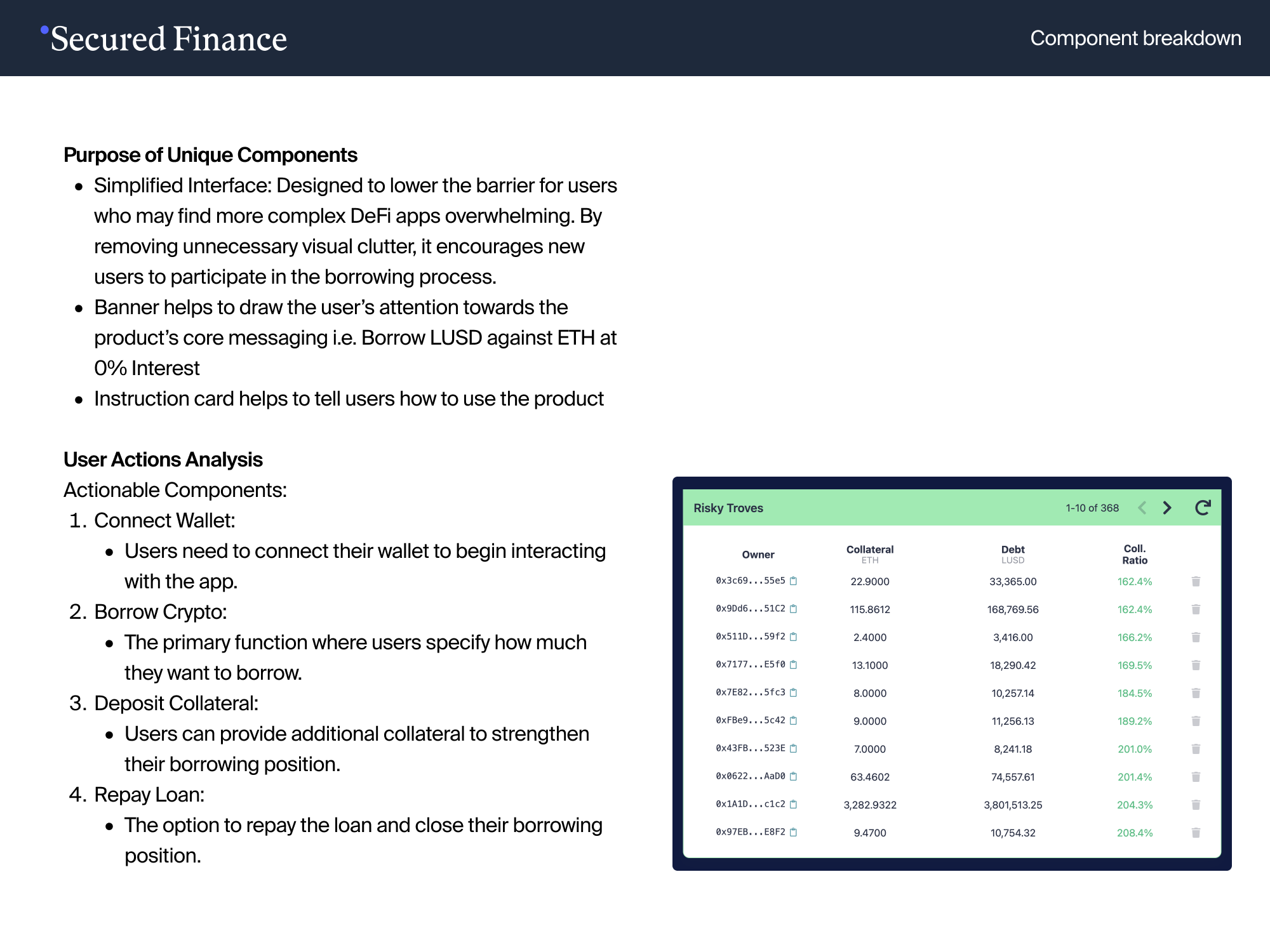 Secured Finance

Component breakdown

Purpose of Unique Components

- Simplified Interface: Designed to lower the barrier for users who may find more complex DeFi apps overwhelming. By removing unnecessary visual clutter, it encourages new users to participate in the borrowing process.
- Banner helps to draw the user's attention towards the product's core messaging i.e. Borrow LUSD against ETH at 0% Interest
- Instruction card helps to tell users how to use the product

User Actions Analysis

Actionable Components:

1. Connect Wallet:
   - Users need to connect their wallet to begin interacting with the app.
2. Borrow Crypto:
   - The primary function where users specify how much they want to borrow.
3. Deposit Collateral:
   - Users can provide additional collateral to strengthen their borrowing position.
4. Repay Loan:
   - The option to repay the loan and close their borrowing position.

Risky Troves 1-10 of 368

| Owner | Collateral ETH | Debt LUSD | Coll. Ratio |
|---|---|---|---|
| 0x3c69...55e5 | 22.9000 | 33,365.00 | 162.4% |
| 0x9Dd6...51C2 | 115.8612 | 168,769.56 | 162.4% |
| 0x511D...59f2 | 2.4000 | 3,416.00 | 166.2% |
| 0x7177...E5f0 | 13.1000 | 18,290.42 | 169.5% |
| 0x7E82...5fc3 | 8.0000 | 10,257.14 | 184.5% |
| 0xFBe9...5c42 | 9.0000 | 11,256.13 | 189.2% |
| 0x43FB...523E | 7.0000 | 8,241.18 | 201.0% |
| 0x0622...AaD0 | 63.4602 | 74,557.61 | 201.4% |
| 0x1A1D...c1c2 | 3,282.9322 | 3,801,513.25 | 204.3% |
| 0x97EB...E8F2 | 9.4700 | 10,754.32 | 208.4% |